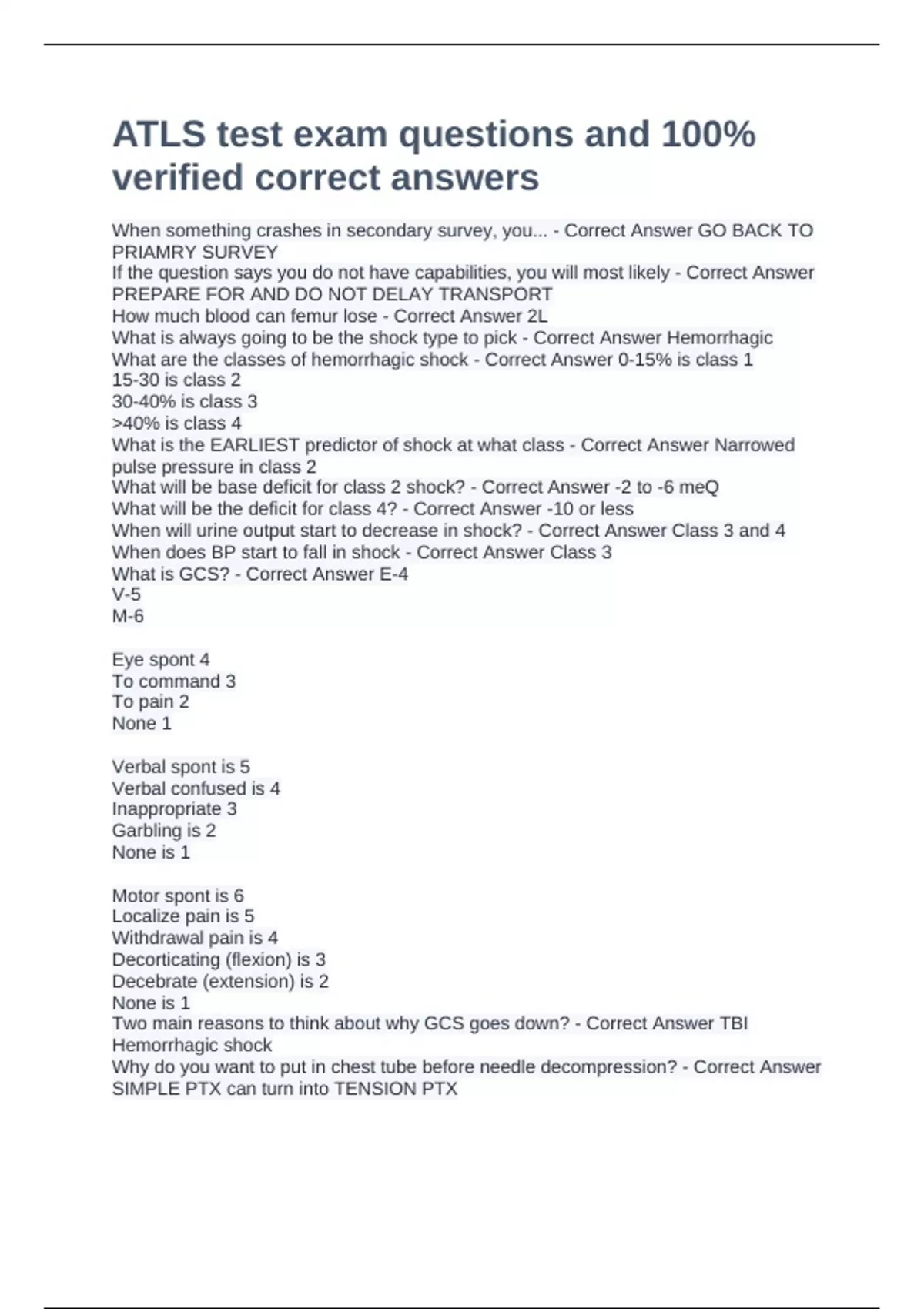 ATLS test exam questions and 100% verified correct answers

When something crashes in secondary survey, you... - Correct Answer GO BACK TO PRIAMRY SURVEY
If the question says you do not have capabilities, you will most likely - Correct Answer PREPARE FOR AND DO NOT DELAY TRANSPORT
How much blood can femur lose - Correct Answer 2L
What is always going to be the shock type to pick - Correct Answer Hemorrhagic
What are the classes of hemorrhagic shock - Correct Answer 0-15% is class 1
15-30 is class 2
30-40% is class 3
>40% is class 4
What is the EARLIEST predictor of shock at what class - Correct Answer Narrowed pulse pressure in class 2
What will be base deficit for class 2 shock? - Correct Answer -2 to -6 meQ
What will be the deficit for class 4? - Correct Answer -10 or less
When will urine output start to decrease in shock? - Correct Answer Class 3 and 4
When does BP start to fall in shock - Correct Answer Class 3
What is GCS? - Correct Answer E-4
V-5
M-6

Eye spont 4
To command 3
To pain 2
None 1

Verbal spont is 5
Verbal confused is 4
Inappropriate 3
Garbling is 2
None is 1

Motor spont is 6
Localize pain is 5
Withdrawal pain is 4
Decorticating (flexion) is 3
Decebrate (extension) is 2
None is 1
Two main reasons to think about why GCS goes down? - Correct Answer TBI
Hemorrhagic shock
Why do you want to put in chest tube before needle decompression? - Correct Answer SIMPLE PTX can turn into TENSION PTX